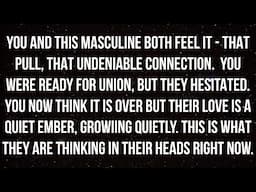 YOU AND THIS MASCULINE BOTH FEEL IT - THAT PULL, THAT UNDENIABLE CONNECTION. YOU WERE READY FOR UNION, BUT THEY HESITATED. YOU NOW THINK IT IS OVER BUT THEIR LOVE IS A QUIET EMBER, GROWIING QUIETLY. THIS IS WHAT THEY ARE THINKING IN THEIR HEADS RIGHT NOW.